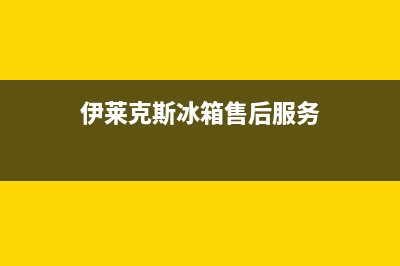 伊莱克斯冰箱售后服务